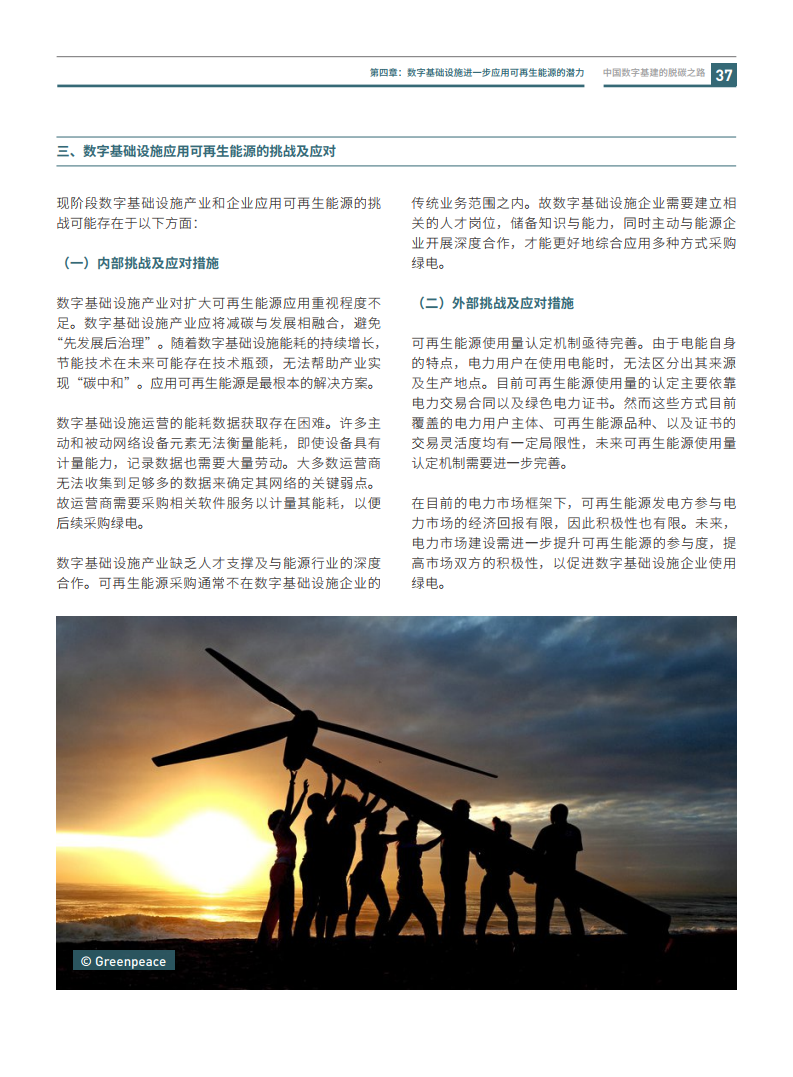 第四章：数字基础设施进一步应用可再生能源的潜力

中国数字基建的脱碳之路 37

三、数字基础设施应用可再生能源的挑战及应对

现阶段数字基础设施产业和企业应用可再生能源的挑战可能存在于以下方面：

（一）内部挑战及应对措施

数字基础设施产业对扩大可再生能源应用重视程度不足。数字基础设施产业应将减碳与发展相融合，避免“先发展后治理”。随着数字基础设施能耗的持续增长，节能技术在未来可能存在技术瓶颈，无法帮助产业实现“碳中和”。应用可再生能源是最根本的解决方案。

数字基础设施运营的能耗数据获取存在困难。许多主动和被动网络设备元素无法衡量能耗，即使设备具有计量能力，记录数据也需要大量劳动。大多数运营商无法收集到足够多的数据来确定其网络的关键弱点。故运营商需要采购相关软件服务以计量其能耗，以便后续采购绿电。

数字基础设施产业缺乏人才支撑及与能源行业的深度合作。可再生能源采购通常不在数字基础设施企业的传统业务范围之内。故数字基础设施企业需要建立相关的人才岗位，储备知识与能力，同时主动与能源企业开展深度合作，才能更好地综合应用多种方式采购绿电。

（二）外部挑战及应对措施

可再生能源使用量认定机制亟待完善。由于电能自身的特点，电力用户在使用电能时，无法区分出其来源及生产地点。目前可再生能源使用量的认定主要依靠电力交易合同以及绿色电力证书。然而这些方式目前覆盖的电力用户主体、可再生能源品种、以及证书的交易灵活度均有一定局限性，未来可再生能源使用量认定机制需要进一步完善。

在目前的电力市场框架下，可再生能源发电方参与电力市场的经济回报有限，因此积极性也有限。未来，电力市场建设需进一步提升可再生能源的参与度，提高市场双方的积极性，以促进数字基础设施企业使用绿电。

© Greenpeace